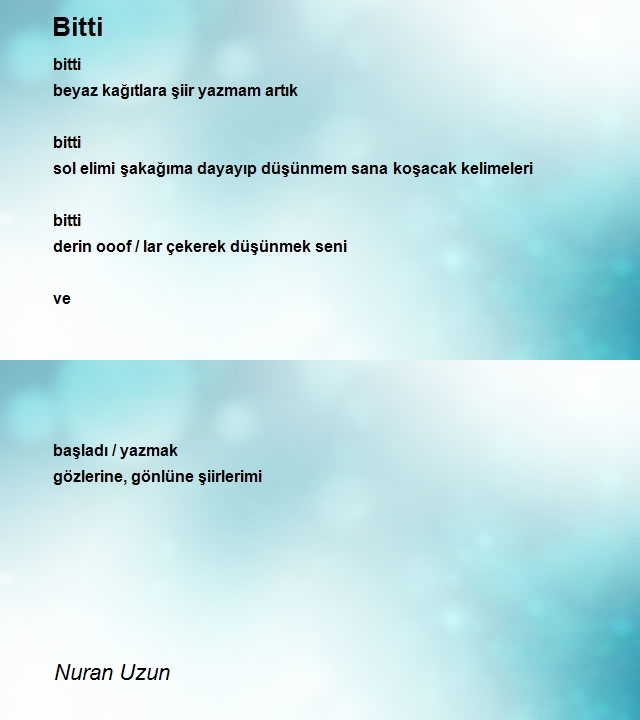 Bitti

bitti
beyaz kağıtlara şiir yazmam artık

bitti
sol elimi şakağıma dayayıp düşünmem sana koşacak kelimeleri

bitti
derin ooof / lar çekerek düşünmek seni

ve

başladı / yazmak
gözlerine, gönlüne şiirlerimi

Nuran Uzun